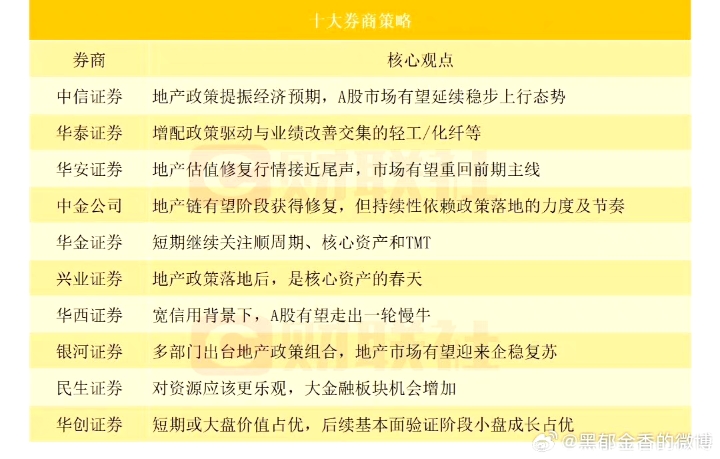 十大券商策略

| 券商 | 核心观点 |
|---|---|
| 中信证券 | 地产政策提振经济预期，A股市场有望延续稳步上行态势 |
| 华泰证券 | 增配政策驱动与业绩改善交集的轻工/化纤等 |
| 华安证券 | 地产估值修复行情接近尾声，市场有望重回前期主线 |
| 中金公司 | 地产链有望阶段获得修复，但持续性依赖政策落地的力度及节奏 |
| 华金证券 | 短期继续关注顺周期、核心资产和TMT |
| 兴业证券 | 地产政策落地后，是核心资产的春天 |
| 华西证券 | 宽信用背景下，A股有望走出一轮慢牛 |
| 银河证券 | 多部门出台地产政策组合，地产市场有望迎来企稳复苏 |
| 民生证券 | 对资源应该更乐观，大金融板块机会增加 |
| 华创证券 | 短期或大盘价值占优，后续基本面验证阶段小盘成长占优 |

财联社

财联社

@黑郁金香的微博